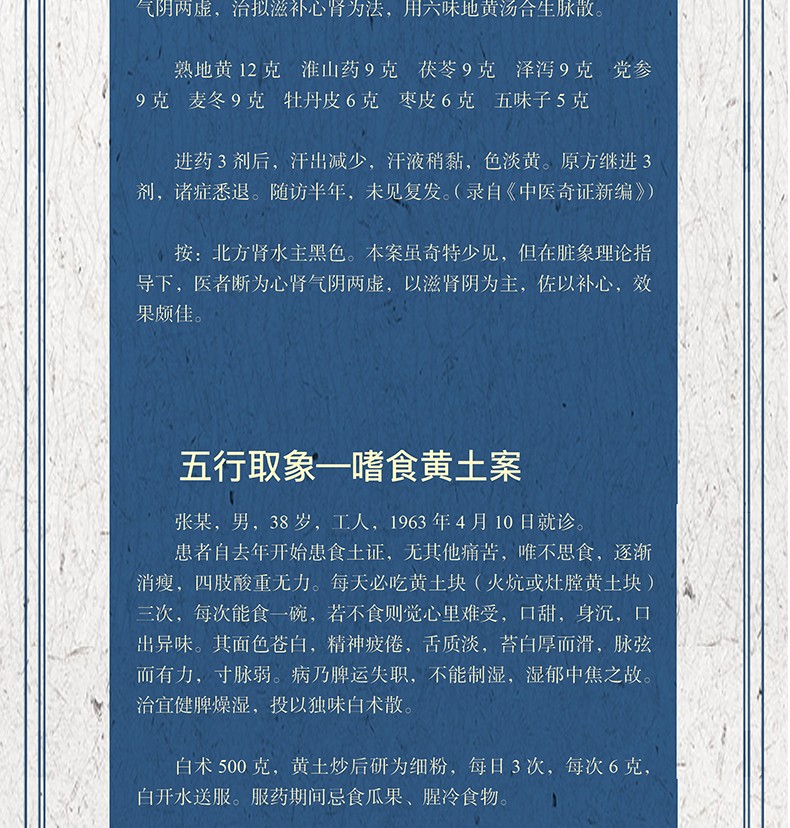 气阴两虚，治拟滋补心肾为法，用六味地黄汤合生脉散。

熟地黄12克 淮山药9克 茯苓9克 泽泻9克 党参9克 麦冬9克 牡丹皮6克 枣皮6克 五味子5克

进药3剂后，汗出减少，汗液稍黏，色淡黄。原方继进3剂，诸症悉退。随访半年，未见复发。（录自《中医奇证新编》）

按：北方肾水主黑色。本案虽奇特少见，但在脏象理论指导下，医者断为心肾气阴两虚，以滋肾阴为主，佐以补心，效果颇佳。

五行取象—嗜食黄土案

张某，男，38岁，工人，1963年4月10日就诊。

患者自去年开始患食土证，无其他痛苦，唯不思食，逐渐消瘦，四肢酸重无力。每天必吃黄土块（火炕或灶膛黄土块）三次，每次能食一碗，若不食则觉心里难受，口甜，身沉，口出异味。其面色苍白，精神疲倦，舌质淡，苔白厚而滑，脉弦而有力，寸脉弱。病乃脾运失职，不能制湿，湿郁中焦之故。治宜健脾燥湿，投以独味白术散。

白术500克，黄土炒后研为细粉，每日3次，每次6克，白开水送服。服药期间忌食瓜果、腥冷食物。